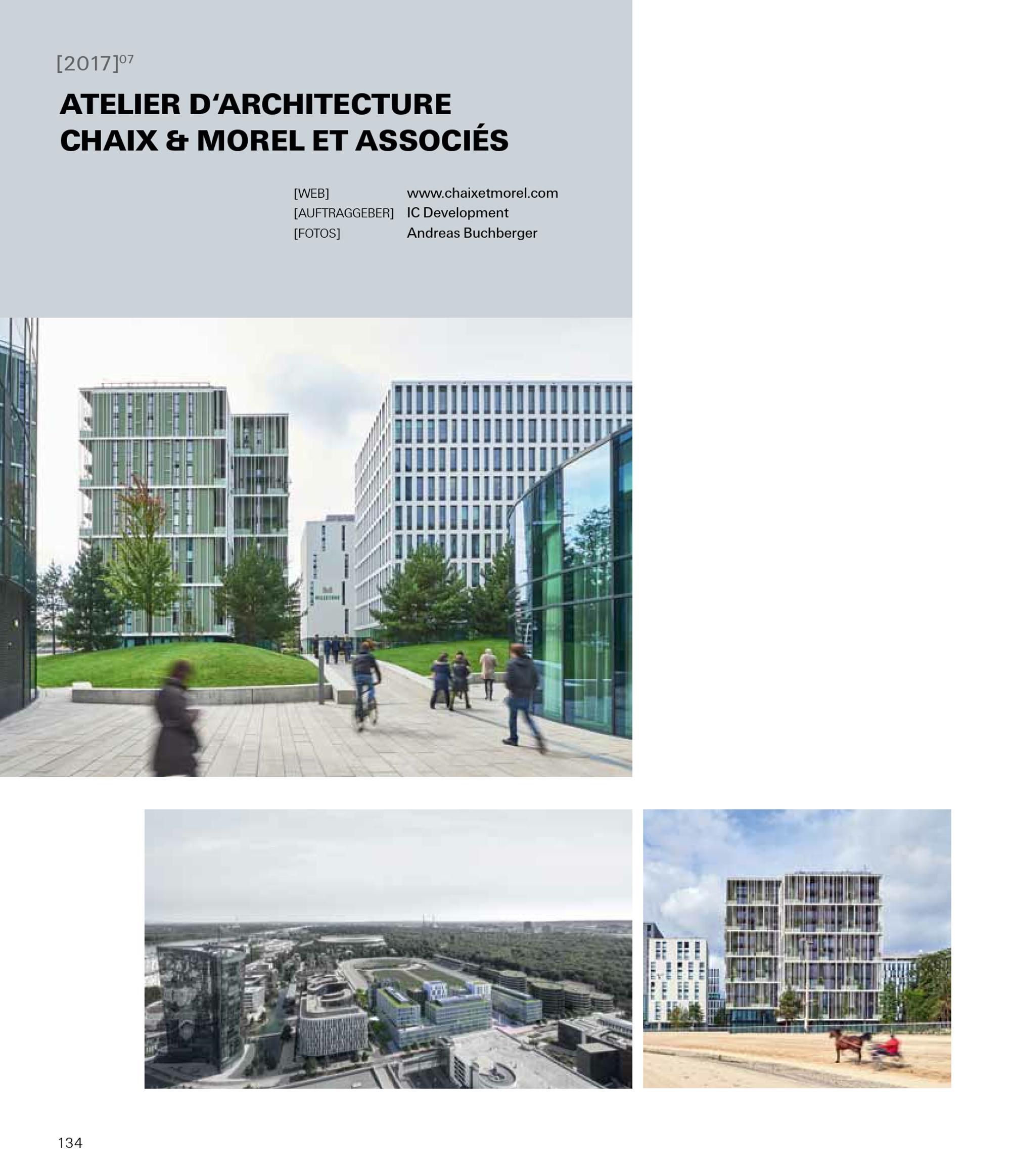 [2017]$^{07}$

ATELIER D'ARCHITECTURE CHAIX & MOREL ET ASSOCIÉS

[WEB] www.chaixetmorel.com
[AUFTRAGGEBER] IC Development
[FOTOS] Andreas Buchberger

134